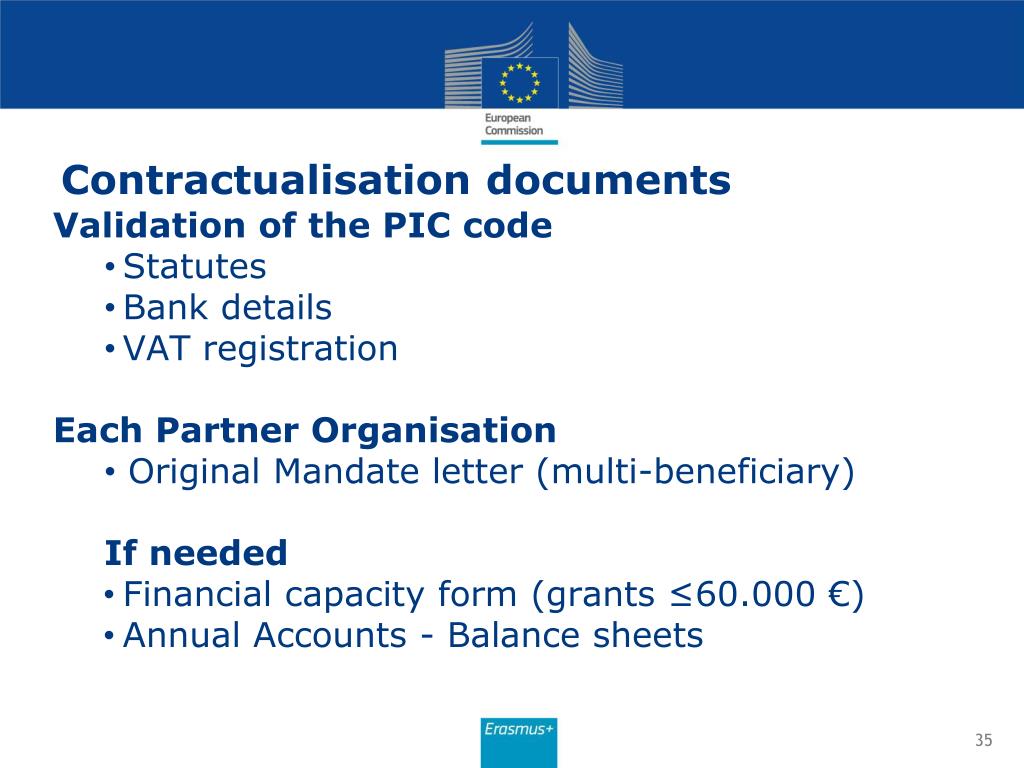 European Commission

Contractualisation documents

Validation of the PIC code
• Statutes
• Bank details
• VAT registration

Each Partner Organisation
• Original Mandate letter (multi-beneficiary)

If needed
• Financial capacity form (grants ≤60.000 €)
• Annual Accounts - Balance sheets

Erasmus+

35